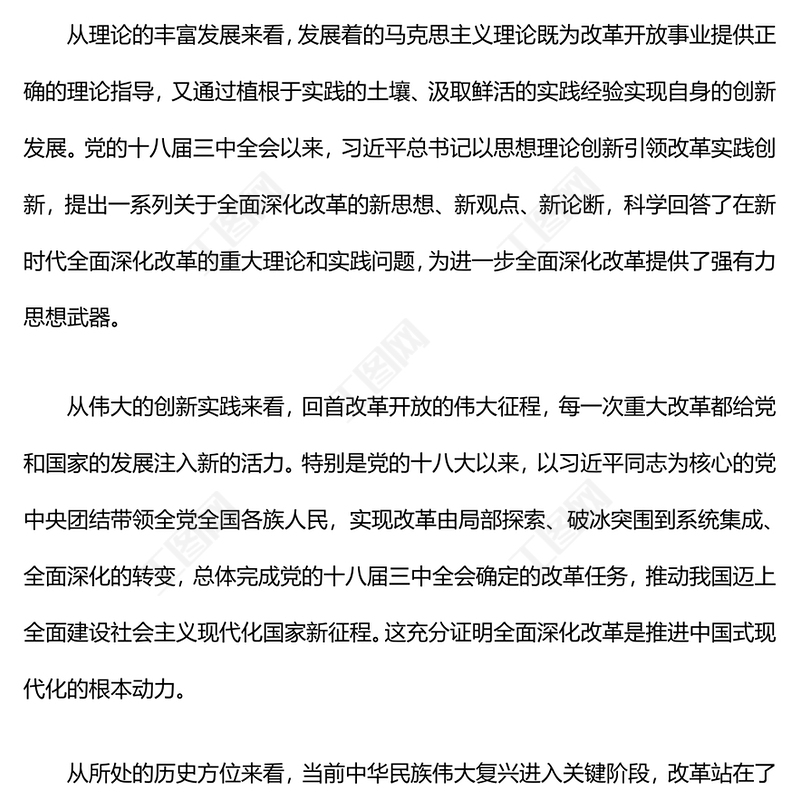 从理论的丰富发展来看，发展着的马克思主义理论既为改革开放事业提供正确的理论指导，又通过植根于实践的土壤、汲取鲜活的实践经验实现自身的创新发展。党的十八届三中全会以来，习近平总书记以思想理论创新引领改革实践创新，提出一系列关于全面深化改革的新思想、新观点、新论断，科学回答了在新时代全面深化改革的重大理论和实践问题，为进一步全面深化改革提供了强有力思想武器。

从伟大的创新实践来看，回首改革开放的伟大征程，每一次重大改革都给党和国家的发展注入新的活力。特别是党的十八大以来，以习近平同志为核心的党中央团结带领全党全国各族人民，实现改革由局部探索、破冰突围到系统集成、全面深化的转变，总体完成党的十八届三中全会确定的改革任务，推动我国迈上全面建设社会主义现代化国家新征程。这充分证明全面深化改革是推进中国式现代化的根本动力。

从所处的历史方位来看，当前中华民族伟大复兴进入关键阶段，改革站在了